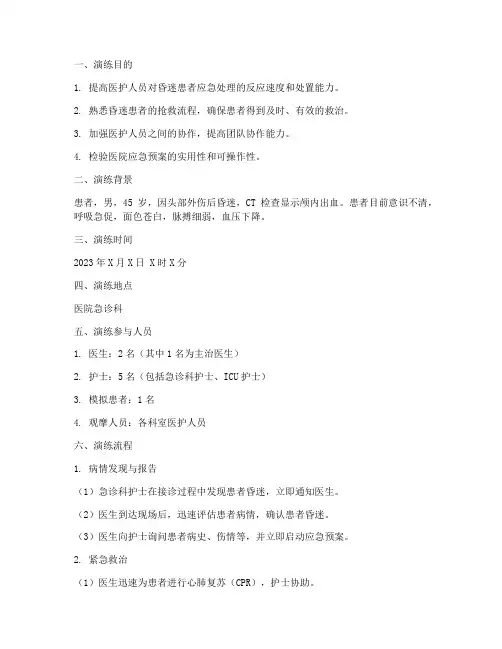 一、演练目的

1. 提高医护人员对昏迷患者应急处理的反应速度和处置能力。

2. 熟悉昏迷患者的抢救流程，确保患者得到及时、有效的救治。

3. 加强医护人员之间的协作，提高团队协作能力。

4. 检验医院应急预案的实用性和可操作性。

二、演练背景

患者，男，45 岁，因头部外伤后昏迷，CT 检查显示颅内出血。患者目前意识不清，呼吸急促，面色苍白，脉搏细弱，血压下降。

三、演练时间

2023 年 X 月 X 日 X 时 X 分

四、演练地点

医院急诊科

五、演练参与人员

1. 医生：2 名（其中 1 名为主治医生）

2. 护士：5 名（包括急诊科护士、ICU 护士）

3. 模拟患者：1 名

4. 观摩人员：各科室医护人员

六、演练流程

1. 病情发现与报告

（1）急诊科护士在接诊过程中发现患者昏迷，立即通知医生。

（2）医生到达现场后，迅速评估患者病情，确认患者昏迷。

（3）医生向护士询问患者病史、伤情等，并立即启动应急预案。

2. 紧急救治

（1）医生迅速为患者进行心肺复苏（CPR），护士协助。